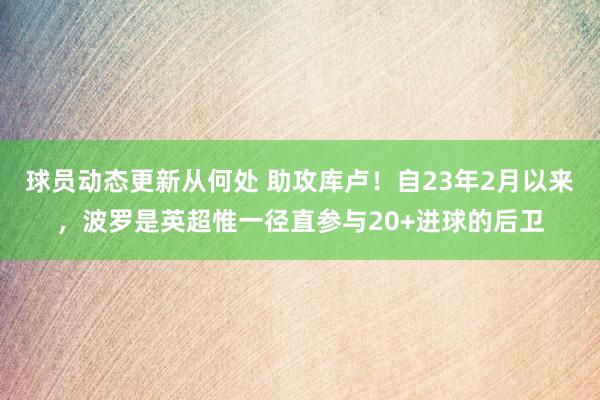 球员动态更新从何处 助攻库卢！自23年2月以来，波罗是英超惟一径直参与20+进球的后卫